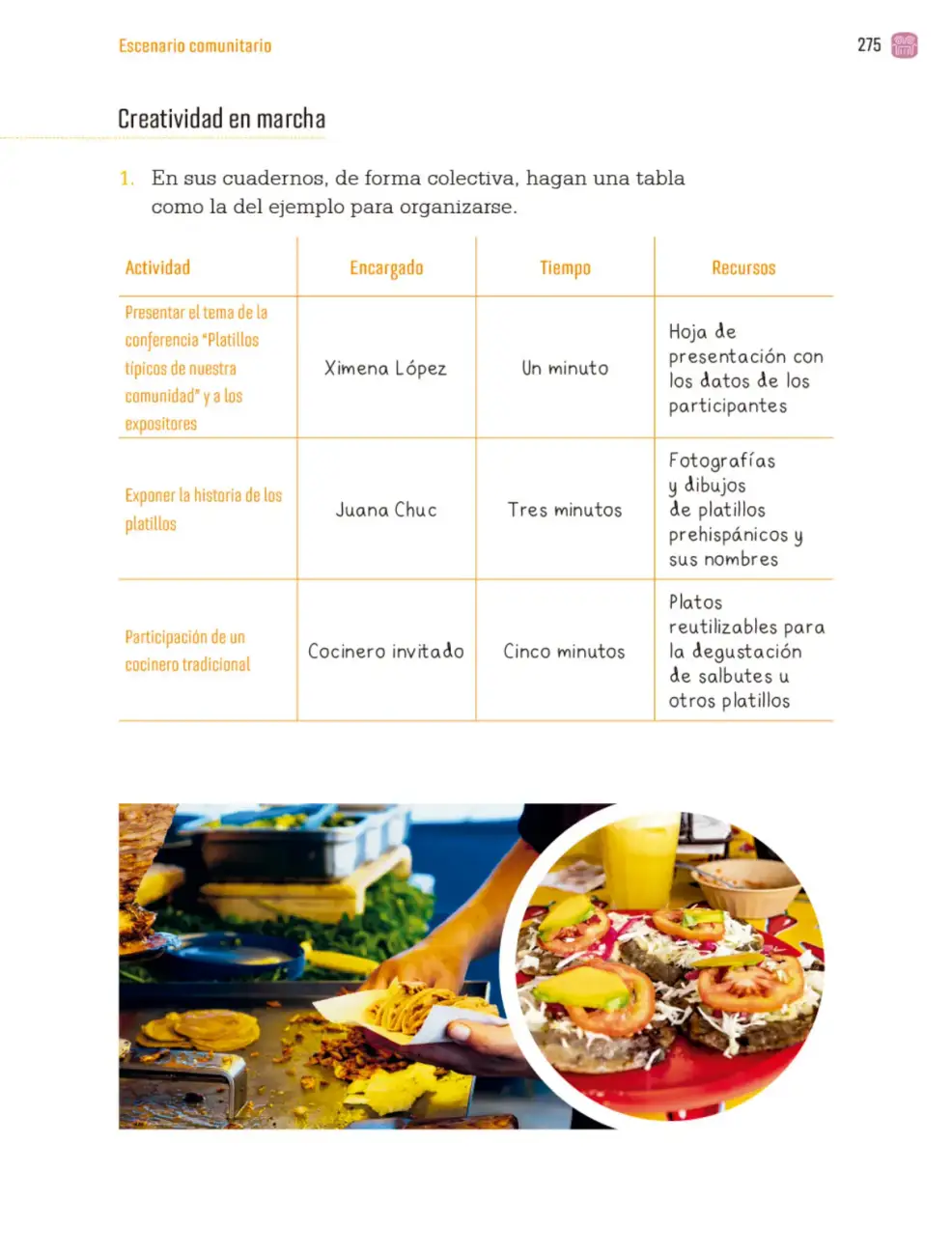 Escenario comunitario

275

Creatividad en marcha

1. En sus cuadernos, de forma colectiva, hagan una tabla como la del ejemplo para organizarse.

| Actividad | Encargado | Tiempo | Recursos |
|---|---|---|---|
| Presentar el tema de la conferencia "Platillos típicos de nuestra comunidad" y a los expositores | Ximena López | Un minuto | Hoja de presentación con los datos de los participantes |
| Exponer la historia de los platillos | Juana Chuc | Tres minutos | Fotografías y dibujos de platillos prehispánicos y sus nombres |
| Participación de un cocinero tradicional | Cocinero invitado | Cinco minutos | Platos reutilizables para la degustación de salbutes u otros platillos |